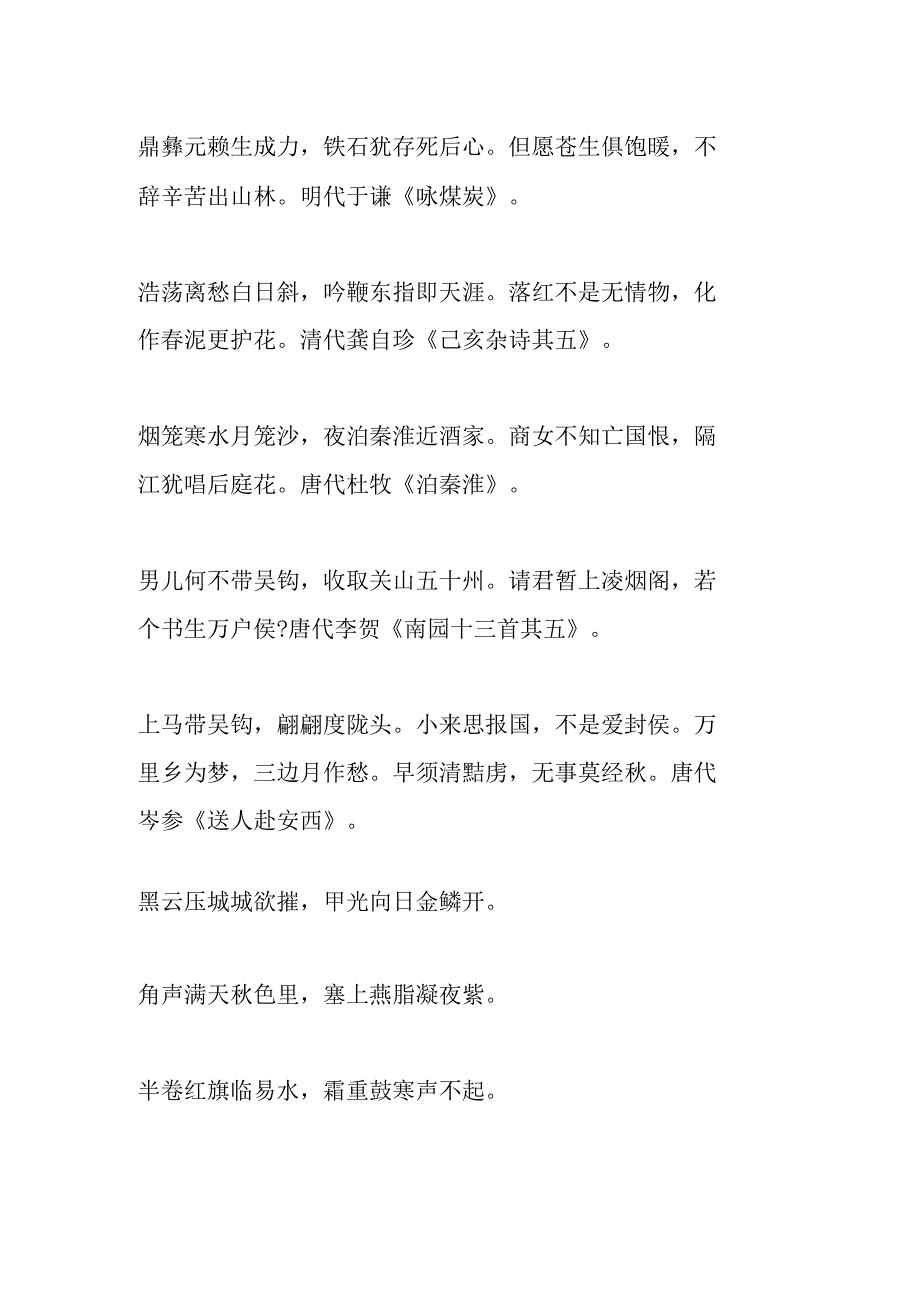 鼎彝元赖生成力，铁石犹存死后心。但愿苍生俱饱暖，不辞辛苦出山林。明代于谦《咏煤炭》。

浩荡离愁白日斜，吟鞭东指即天涯。落红不是无情物，化作春泥更护花。清代龚自珍《己亥杂诗其五》。

烟笼寒水月笼沙，夜泊秦淮近酒家。商女不知亡国恨，隔江犹唱后庭花。唐代杜牧《泊秦淮》。

男儿何不带吴钩，收取关山五十州。请君暂上凌烟阁，若个书生万户侯?唐代李贺《南园十三首其五》。

上马带吴钩，翩翩度陇头。小来思报国，不是爱封侯。万里乡为梦，三边月作愁。早须清黠虏，无事莫经秋。唐代岑参《送人赴安西》。

黑云压城城欲摧，甲光向日金鳞开。

角声满天秋色里，塞上燕脂凝夜紫。

半卷红旗临易水，霜重鼓寒声不起。